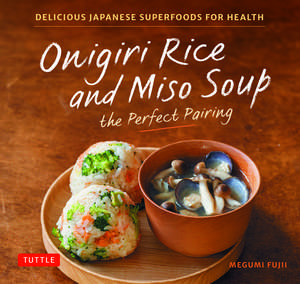 DELICIOUS JAPANESE SUPERFOODS FOR HEALTH

Onigiri Rice and Miso Soup

the Perfect Pairing

TUTTLE

MEGUMI FUJII